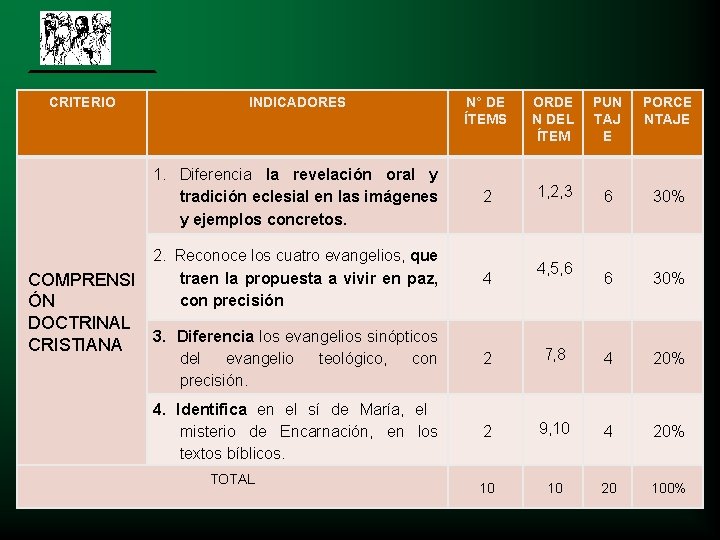 | CRITERIO | INDICADORES | N° DE ÍTEMS | ORDEN DEL ÍTEM | PUNTAJE | PORCENTAJE |
|---|---|---|---|---|---|
| COMPRENSIÓN DOCTRINAL CRISTIANA | 1. Diferencia la revelación oral y tradición eclesial en las imágenes y ejemplos concretos. | 2 | 1,2,3 | 6 | 30% |
| | 2. Reconoce los cuatro evangelios, que traen la propuesta a vivir en paz, con precisión | 4 | 4,5,6 | 6 | 30% |
| | 3. Diferencia los evangelios sinópticos del evangelio teológico, con precisión. | 2 | 7,8 | 4 | 20% |
| | 4. Identifica en el sí de María, el misterio de Encarnación, en los textos bíblicos. | 2 | 9,10 | 4 | 20% |
| TOTAL | | 10 | 10 | 20 | 100% |